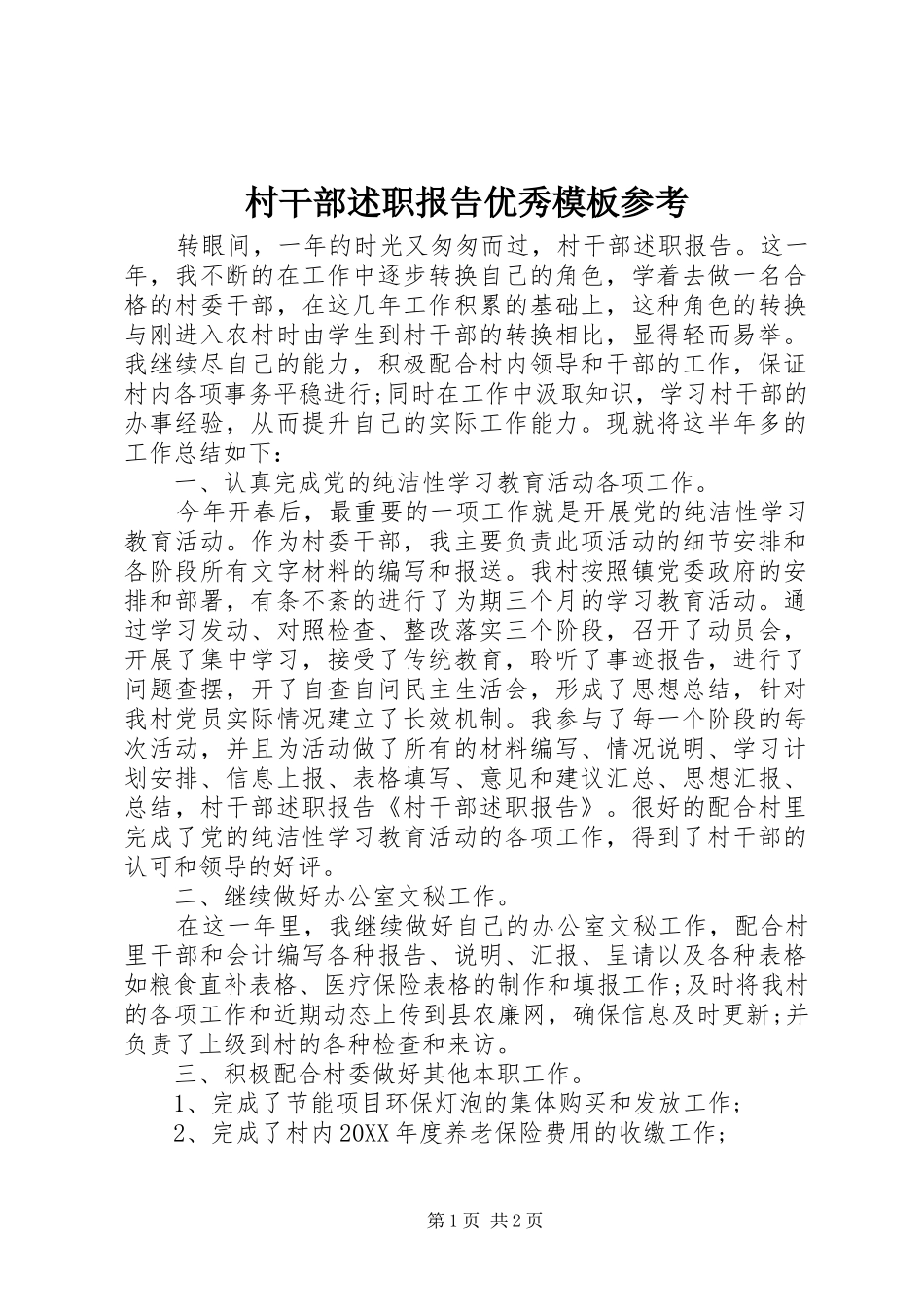 村干部述职报告优秀模板参考

转眼间，一年的时光又匆匆而过，村干部述职报告。这一年，我不断的在工作中逐步转换自己的角色，学着去做一名合格的村委干部，在这几年工作积累的基础上，这种角色的转换与刚进入农村时由学生到村干部的转换相比，显得轻而易举。我继续尽自己的能力，积极配合村内领导和干部的工作，保证村内各项事务平稳进行;同时在工作中汲取知识，学习村干部的办事经验，从而提升自己的实际工作能力。现就将这半年多的工作总结如下：

一、认真完成党的纯洁性学习教育活动各项工作。

今年开春后，最重要的一项工作就是开展党的纯洁性学习教育活动。作为村委干部，我主要负责此项活动的细节安排和各阶段所有文字材料的编写和报送。我村按照镇党委政府的安排和部署，有条不紊的进行了为期三个月的学习教育活动。通过学习发动、对照检查、整改落实三个阶段，召开了动员会，开展了集中学习，接受了传统教育，聆听了事迹报告，进行了问题查摆，开了自查自问民主生活会，形成了思想总结，针对我村党员实际情况建立了长效机制。我参与了每一个阶段的每次活动，并且为活动做了所有的材料编写、情况说明、学习计划安排、信息上报、表格填写、意见和建议汇总、思想汇报、总结，村干部述职报告《村干部述职报告》。很好的配合村里完成了党的纯洁性学习教育活动的各项工作，得到了村干部的认可和领导的好评。

二、继续做好办公室文秘工作。

在这一年里，我继续做好自己的办公室文秘工作，配合村里干部和会计编写各种报告、说明、汇报、呈请以及各种表格如粮食直补表格、医疗保险表格的制作和填报工作;及时将我村的各项工作和近期动态上传到县农廉网，确保信息及时更新;并负责了上级到村的各种检查和来访。

三、积极配合村委做好其他本职工作。

1、完成了节能项目环保灯泡的集体购买和发放工作;

2、完成了村内20XX年度养老保险费用的收缴工作;

第1页 共2页